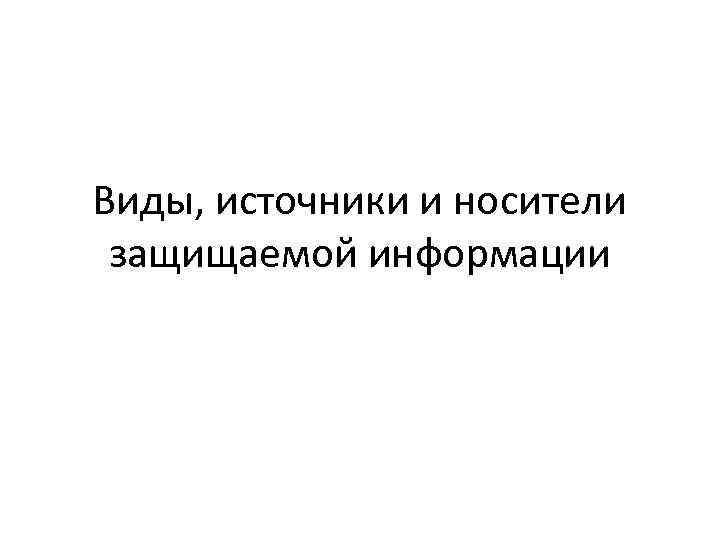 Виды, источники и носители защищаемой информации